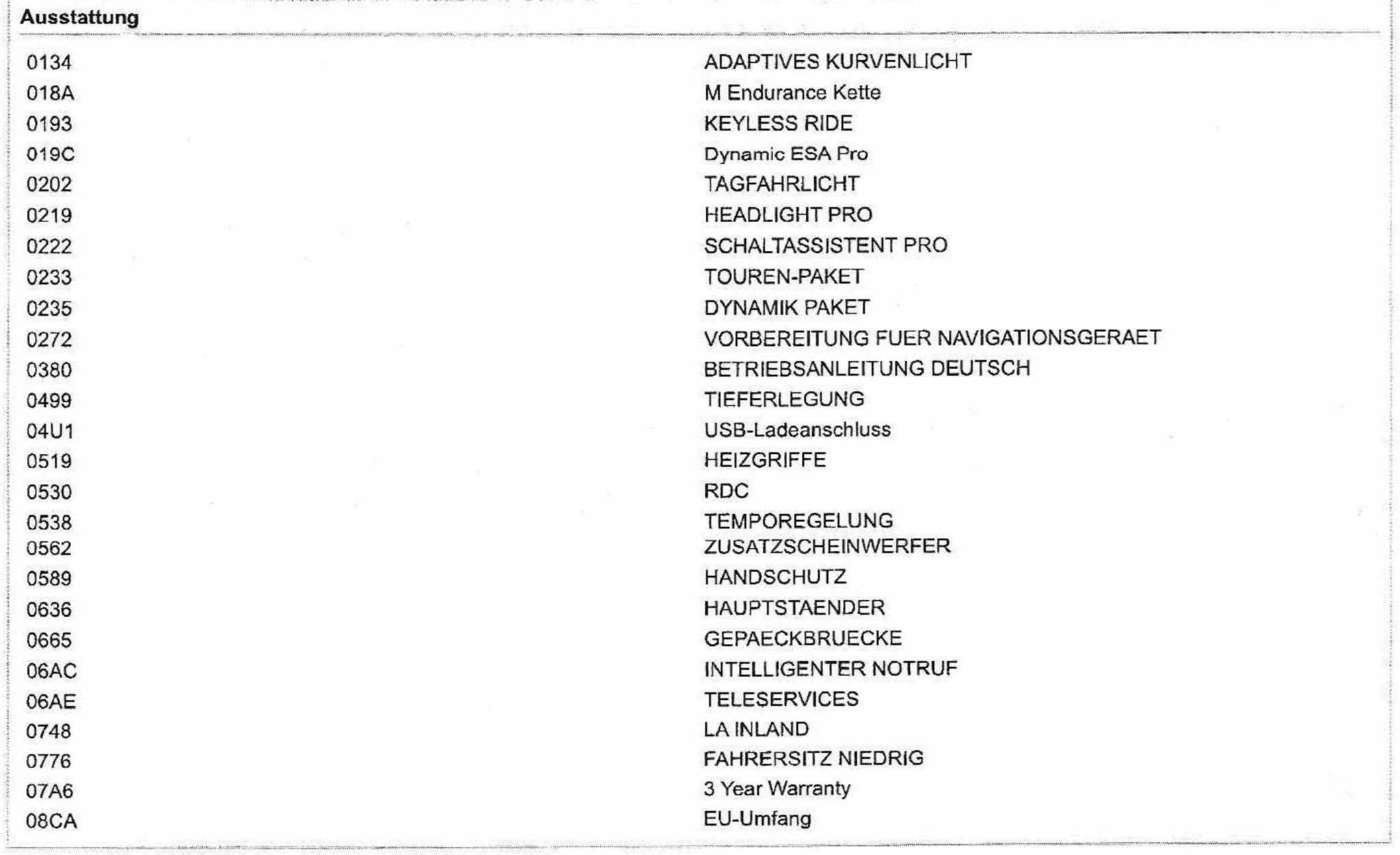 Ausstattung

| | |
|---|---|
| 0134 | ADAPTIVES KURVENLICHT |
| 018A | M Endurance Kette |
| 0193 | KEYLESS RIDE |
| 019C | Dynamic ESA Pro |
| 0202 | TAGFAHRLICHT |
| 0219 | HEADLIGHT PRO |
| 0222 | SCHALTASSISTENT PRO |
| 0233 | TOUREN-PAKET |
| 0235 | DYNAMIK PAKET |
| 0272 | VORBEREITUNG FUER NAVIGATIONSGERAET |
| 0380 | BETRIEBSANLEITUNG DEUTSCH |
| 0499 | TIEFERLEGUNG |
| 04U1 | USB-Ladeanschluss |
| 0519 | HEIZGRIFFE |
| 0530 | RDC |
| 0538 | TEMPOREGELUNG |
| 0562 | ZUSATZSCHEINWERFER |
| 0589 | HANDSCHUTZ |
| 0636 | HAUPTSTAENDER |
| 0665 | GEPAECKBRUECKE |
| 06AC | INTELLIGENTER NOTRUF |
| 06AE | TELESERVICES |
| 0748 | LA INLAND |
| 0776 | FAHRERSITZ NIEDRIG |
| 07A6 | 3 Year Warranty |
| 08CA | EU-Umfang |